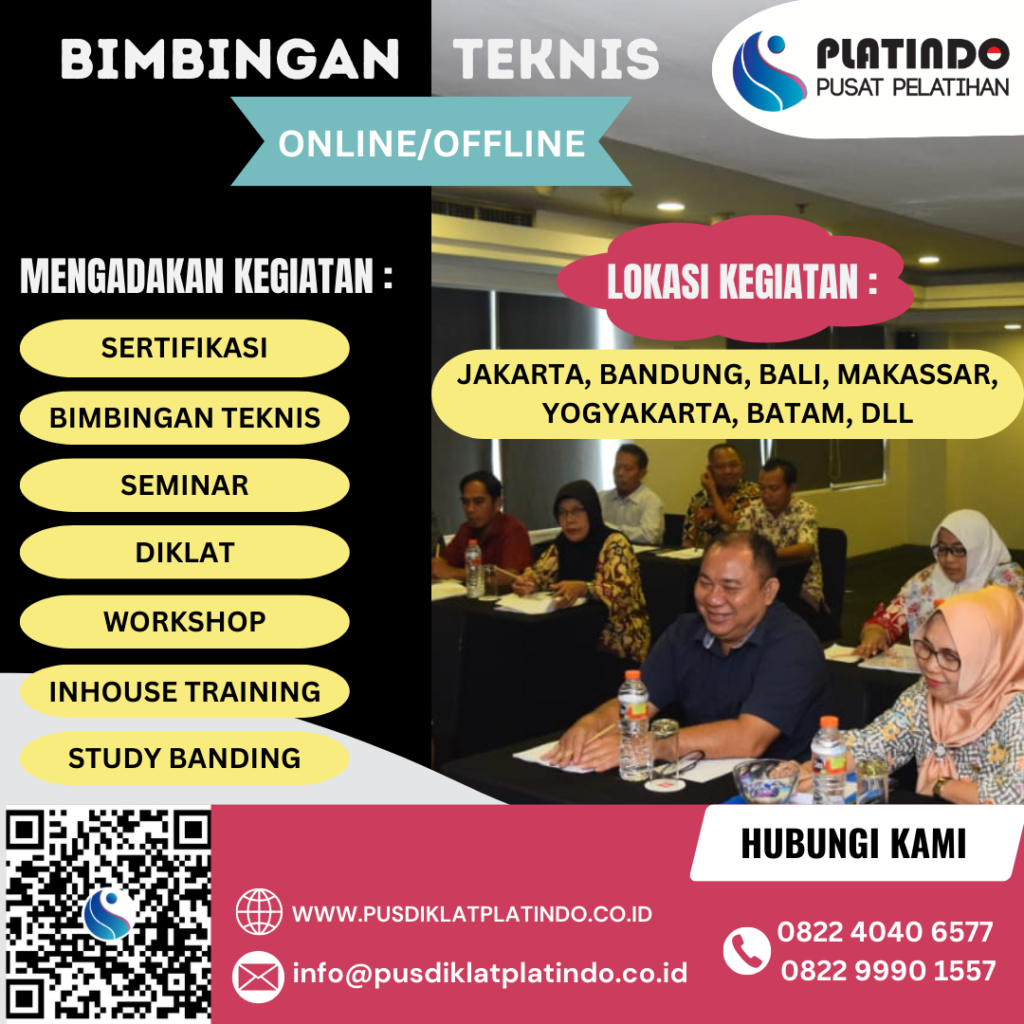 BIMBINGAN TEKNIS

PLATINDO
PUSAT PELATIHAN

ONLINE/OFFLINE

MENGADAKAN KEGIATAN :

SERTIFIKASI

BIMBINGAN TEKNIS

SEMINAR

DIKLAT

WORKSHOP

INHOUSE TRAINING

STUDY BANDING

LOKASI KEGIATAN :

JAKARTA, BANDUNG, BALI, MAKASSAR, YOGYAKARTA, BATAM, DLL

HUBUNGI KAMI

WWW.PUSDIKLATPLATINDO.CO.ID

info@pusdiklatplatindo.co.id

0822 4040 6577
0822 9990 1557